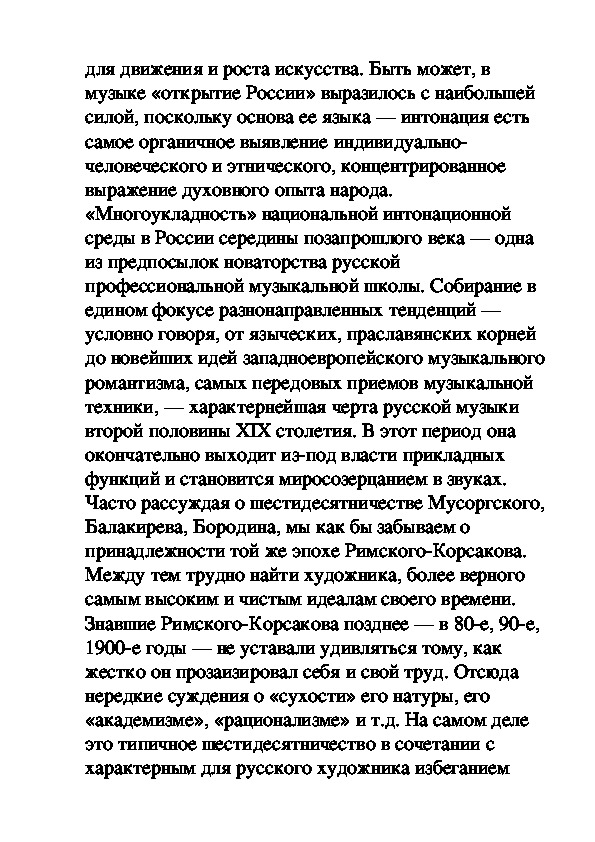 для движения и роста искусства. Быть может, в музыке «открытие России» выразилось с наибольшей силой, поскольку основа ее языка — интонация есть самое органичное выявление индивидуально-человеческого и этнического, концентрированное выражение духовного опыта народа.
«Многоукладность» национальной интонационной среды в России середины позапрошлого века — одна из предпосылок новаторства русской профессиональной музыкальной школы. Собирание в едином фокусе разнонаправленных тенденций — условно говоря, от языческих, праславянских корней до новейших идей западноевропейского музыкального романтизма, самых передовых приемов музыкальной техники, — характернейшая черта русской музыки второй половины XIX столетия. В этот период она окончательно выходит из-под власти прикладных функций и становится миросозерцанием в звуках.
Часто рассуждая о шестидесятничестве Мусоргского, Балакирева, Бородина, мы как бы забываем о принадлежности той же эпохе Римского-Корсакова. Между тем трудно найти художника, более верного самым высоким и чистым идеалам своего времени. Знавшие Римского-Корсакова позднее — в 80-е, 90-е, 1900-е годы — не уставали удивляться тому, как жестко он прозаизировал себя и свой труд. Отсюда нередкие суждения о «сухости» его натуры, его «академизме», «рационализме» и т.д. На самом деле это типичное шестидесятничество в сочетании с характерным для русского художника избеганием